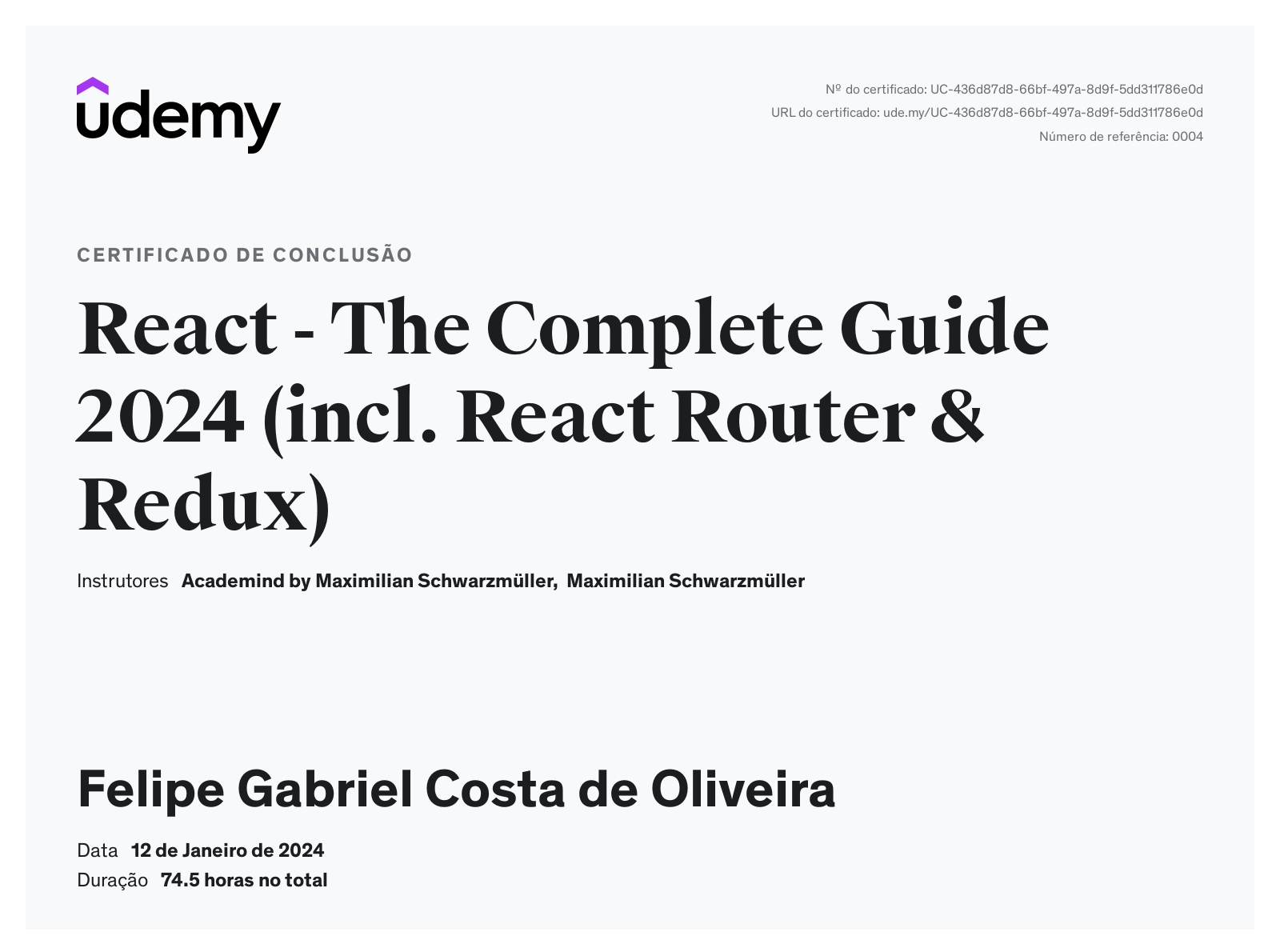 udemy

Nº do certificado: UC-436d87d8-66bf-497a-8d9f-5dd311786e0d
URL do certificado: ude.my/UC-436d87d8-66bf-497a-8d9f-5dd311786e0d
Número de referência: 0004

CERTIFICADO DE CONCLUSÃO

React - The Complete Guide 2024 (incl. React Router & Redux)

Instrutores Academind by Maximilian Schwarzmüller, Maximilian Schwarzmüller

Felipe Gabriel Costa de Oliveira

Data 12 de Janeiro de 2024
Duração 74.5 horas no total